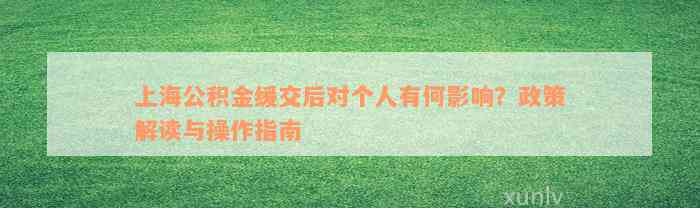 上海公积金缓交后对个人有何影响？政策解读与操作指南

xunlv